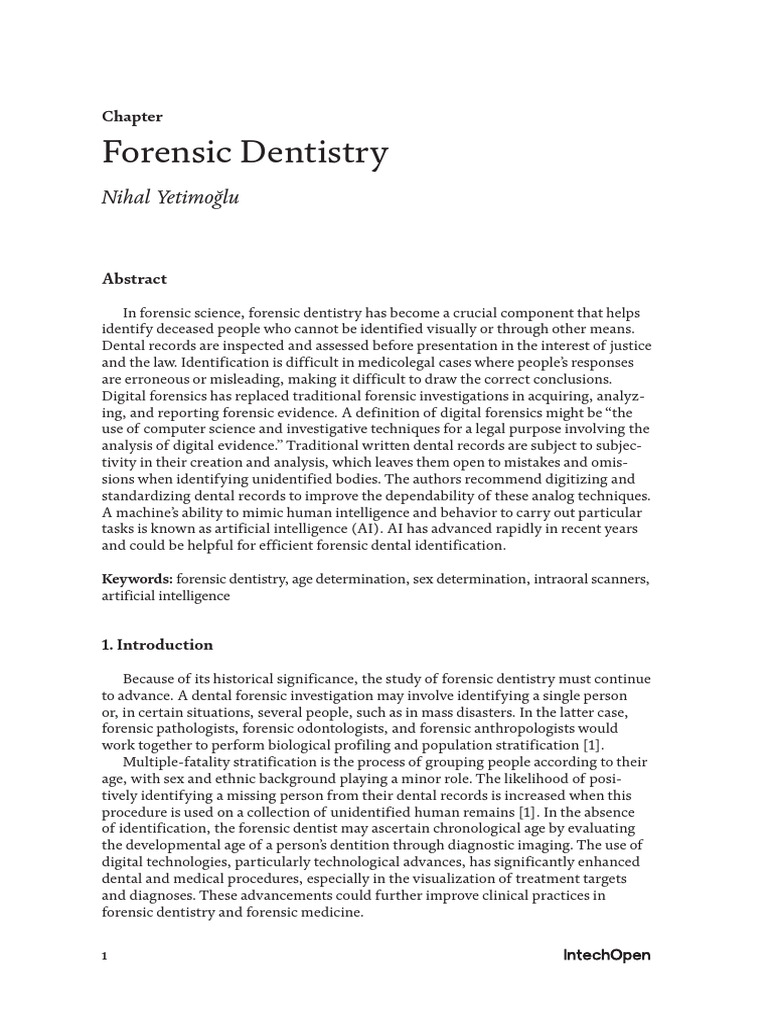 Chapter

Forensic Dentistry

Nihal Yetimoğlu

Abstract

In forensic science, forensic dentistry has become a crucial component that helps identify deceased people who cannot be identified visually or through other means. Dental records are inspected and assessed before presentation in the interest of justice and the law. Identification is difficult in medicolegal cases where people's responses are erroneous or misleading, making it difficult to draw the correct conclusions. Digital forensics has replaced traditional forensic investigations in acquiring, analyzing, and reporting forensic evidence. A definition of digital forensics might be "the use of computer science and investigative techniques for a legal purpose involving the analysis of digital evidence." Traditional written dental records are subject to subjectivity in their creation and analysis, which leaves them open to mistakes and omissions when identifying unidentified bodies. The authors recommend digitizing and standardizing dental records to improve the dependability of these analog techniques. A machine's ability to mimic human intelligence and behavior to carry out particular tasks is known as artificial intelligence (AI). AI has advanced rapidly in recent years and could be helpful for efficient forensic dental identification.

Keywords: forensic dentistry, age determination, sex determination, intraoral scanners, artificial intelligence

1. Introduction

Because of its historical significance, the study of forensic dentistry must continue to advance. A dental forensic investigation may involve identifying a single person or, in certain situations, several people, such as in mass disasters. In the latter case, forensic pathologists, forensic odontologists, and forensic anthropologists would work together to perform biological profiling and population stratification [1].

Multiple-fatality stratification is the process of grouping people according to their age, with sex and ethnic background playing a minor role. The likelihood of positively identifying a missing person from their dental records is increased when this procedure is used on a collection of unidentified human remains [1]. In the absence of identification, the forensic dentist may ascertain chronological age by evaluating the developmental age of a person's dentition through diagnostic imaging. The use of digital technologies, particularly technological advances, has significantly enhanced dental and medical procedures, especially in the visualization of treatment targets and diagnoses. These advancements could further improve clinical practices in forensic dentistry and forensic medicine.

1

IntechOpen